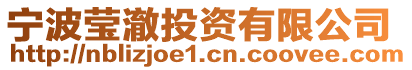 宁波莹澈投资有限公司
http://nblizjoe1.cn.coovee.com